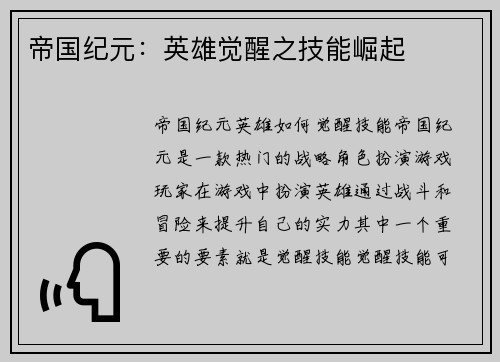 帝国纪元：英雄觉醒之技能崛起

帝国纪元英雄如何觉醒技能帝国纪元是一款热门的战略角色扮演游戏玩家在游戏中扮演英雄通过战斗和冒险来提升自己的实力其中一个重要的要素就是觉醒技能觉醒技能可